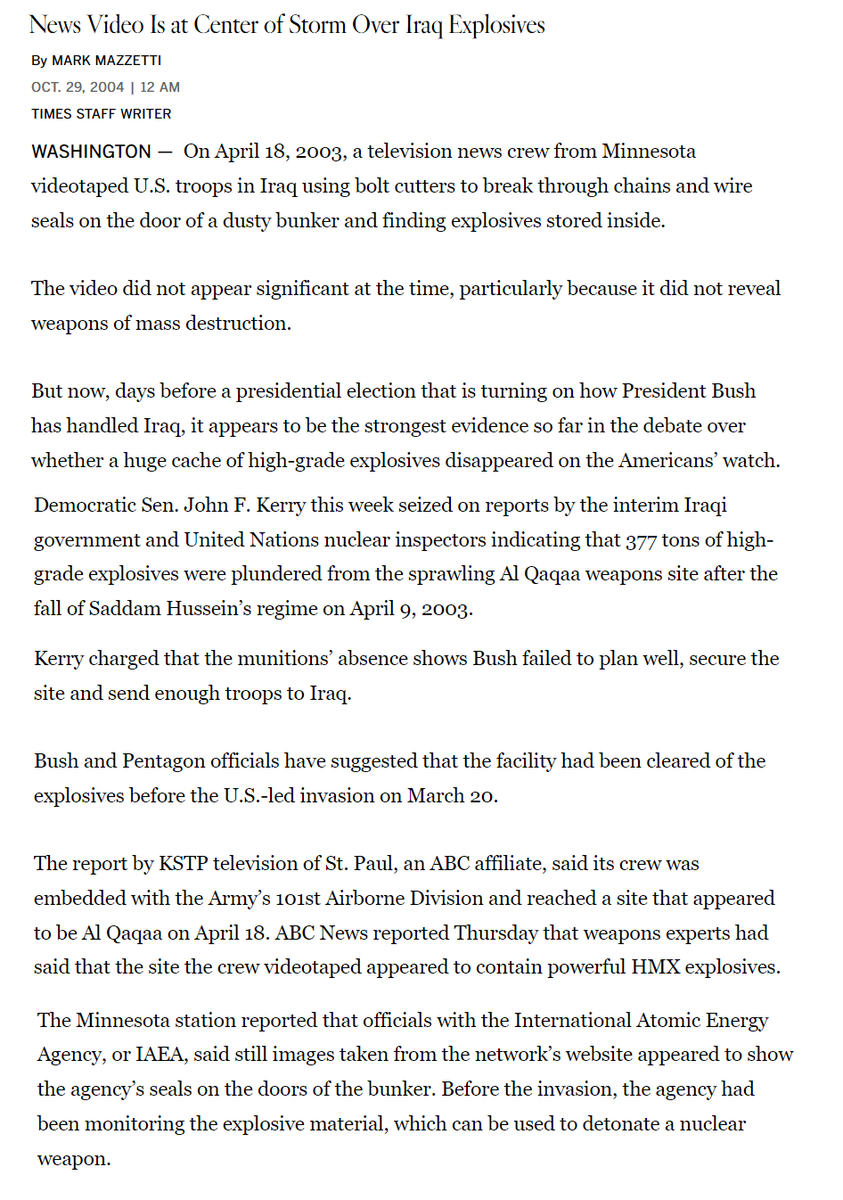 News Video Is at Center of Storm Over Iraq Explosives

By MARK MAZZETTI

OCT. 29, 2004 | 12 AM

TIMES STAFF WRITER

WASHINGTON — On April 18, 2003, a television news crew from Minnesota videotaped U.S. troops in Iraq using bolt cutters to break through chains and wire seals on the door of a dusty bunker and finding explosives stored inside.

The video did not appear significant at the time, particularly because it did not reveal weapons of mass destruction.

But now, days before a presidential election that is turning on how President Bush has handled Iraq, it appears to be the strongest evidence so far in the debate over whether a huge cache of high-grade explosives disappeared on the Americans' watch.

Democratic Sen. John F. Kerry this week seized on reports by the interim Iraqi government and United Nations nuclear inspectors indicating that 377 tons of high-grade explosives were plundered from the sprawling Al Qaqaa weapons site after the fall of Saddam Hussein's regime on April 9, 2003.

Kerry charged that the munitions' absence shows Bush failed to plan well, secure the site and send enough troops to Iraq.

Bush and Pentagon officials have suggested that the facility had been cleared of the explosives before the U.S.-led invasion on March 20.

The report by KSTP television of St. Paul, an ABC affiliate, said its crew was embedded with the Army's 101st Airborne Division and reached a site that appeared to be Al Qaqaa on April 18. ABC News reported Thursday that weapons experts had said that the site the crew videotaped appeared to contain powerful HMX explosives.

The Minnesota station reported that officials with the International Atomic Energy Agency, or IAEA, said still images taken from the network's website appeared to show the agency's seals on the doors of the bunker. Before the invasion, the agency had been monitoring the explosive material, which can be used to detonate a nuclear weapon.